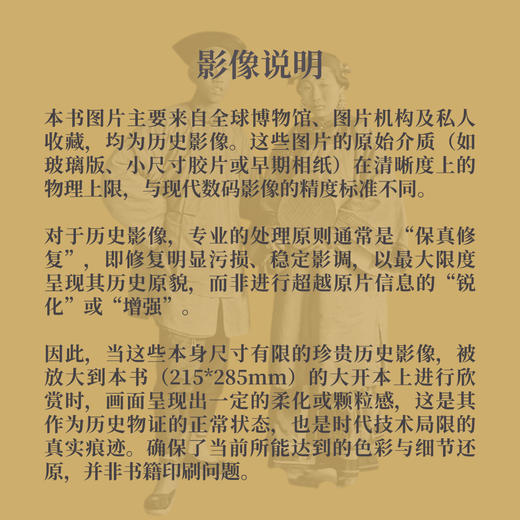 影像说明

本书图片主要来自全球博物馆、图片机构及私人收藏，均为历史影像。这些图片的原始介质（如玻璃版、小尺寸胶片或早期相纸）在清晰度上的物理上限，与现代数码影像的精度标准不同。

对于历史影像，专业的处理原则通常是“保真修复”，即修复明显污损、稳定影调，以最大限度呈现其历史原貌，而非进行超越原片信息的“锐化”或“增强”。

因此，当这些本身尺寸有限的珍贵历史影像，被放大到本书（215*285mm）的大开本上进行欣赏时，画面呈现出一定的柔化或颗粒感，这是其作为历史物证的正常状态，也是时代技术局限的真实痕迹。确保了当前所能达到的色彩与细节还原，并非书籍印刷问题。